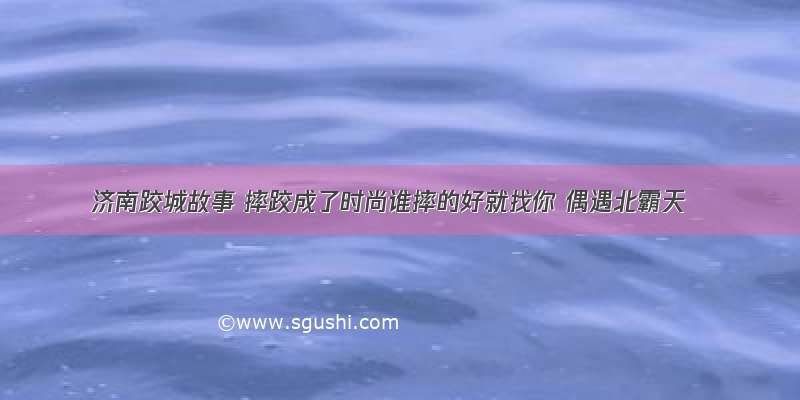 济南跤城故事 摔跤成了时尚谁摔的好就找你 偶遇北霸天

©www.sgushi.com